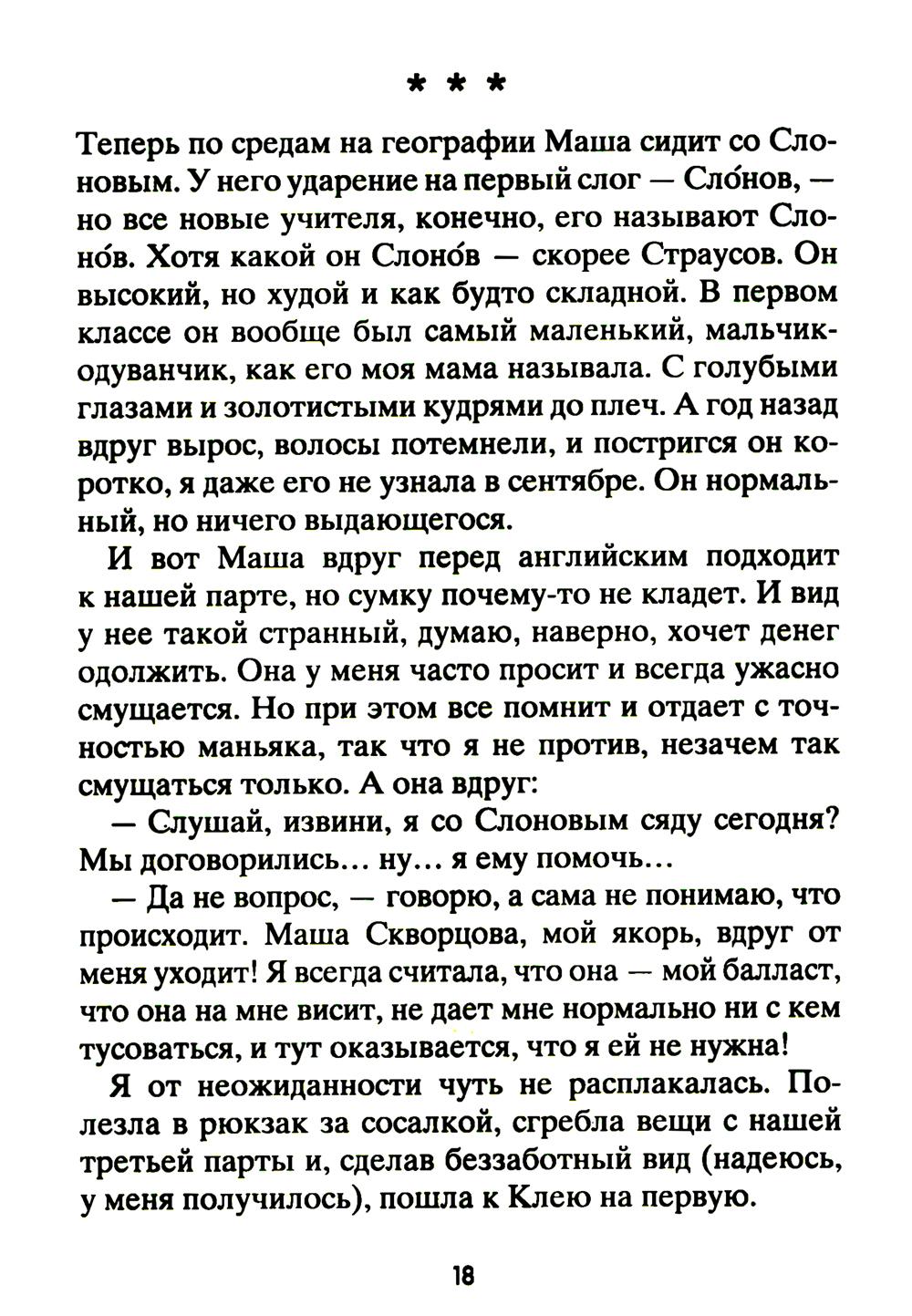 * * *

Теперь по средам на географии Маша сидит со Слоновым. У него ударение на первый слог — Сло́нов, — но все новые учителя, конечно, его называют Слоно́в. Хотя какой он Слоно́в — скорее Страусов. Он высокий, но худой и как будто складной. В первом классе он вообще был самый маленький, мальчик-одуванчик, как его моя мама называла. С голубыми глазами и золотистыми кудрями до плеч. А год назад вдруг вырос, волосы потемнели, и постригся он коротко, я даже его не узнала в сентябре. Он нормальный, но ничего выдающегося.

И вот Маша вдруг перед английским подходит к нашей парте, но сумку почему-то не кладет. И вид у нее такой странный, думаю, наверно, хочет денег одолжить. Она у меня часто просит и всегда ужасно смущается. Но при этом все помнит и отдает с точностью маньяка, так что я не против, незачем так смущаться только. А она вдруг:

— Слушай, извини, я со Слоновым сяду сегодня? Мы договорились... ну... я ему помочь...

— Да не вопрос, — говорю, а сама не понимаю, что происходит. Маша Скворцова, мой якорь, вдруг от меня уходит! Я всегда считала, что она — мой балласт, что она на мне висит, не дает мне нормально ни с кем тусоваться, и тут оказывается, что я ей не нужна!

Я от неожиданности чуть не расплакалась. Полезла в рюкзак за сосалкой, сгребла вещи с нашей третьей парты и, сделав беззаботный вид (надеюсь, у меня получилось), пошла к Клею на первую.

18